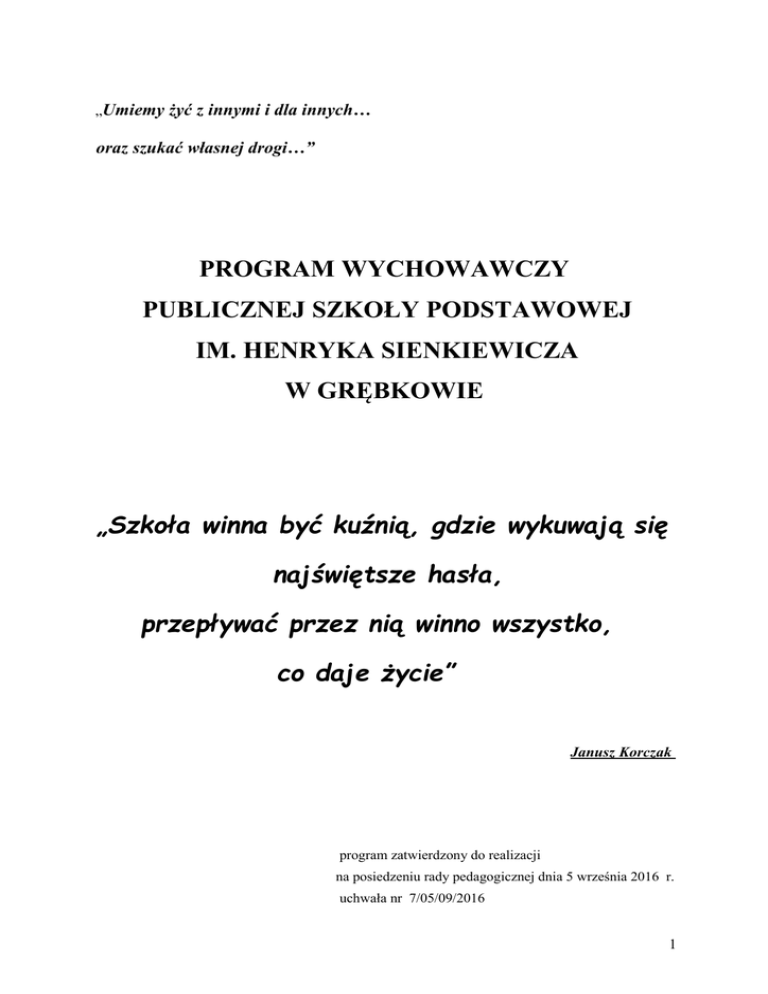 „Umiemy żyć z innymi i dla innych…

oraz szukać własnej drogi…”

PROGRAM WYCHOWAWCZY

PUBLICZNEJ SZKOŁY PODSTAWOWEJ

IM. HENRYKA SIENKIEWICZA

W GRĘBKOWIE

„Szkoła winna być kuźnią, gdzie wykuwają się najświętsze hasła, przepływać przez nią winno wszystko, co daje życie”

Janusz Korczak

program zatwierdzony do realizacji
na posiedzeniu rady pedagogicznej dnia 5 września 2016 r.
uchwała nr 7/05/09/2016

1